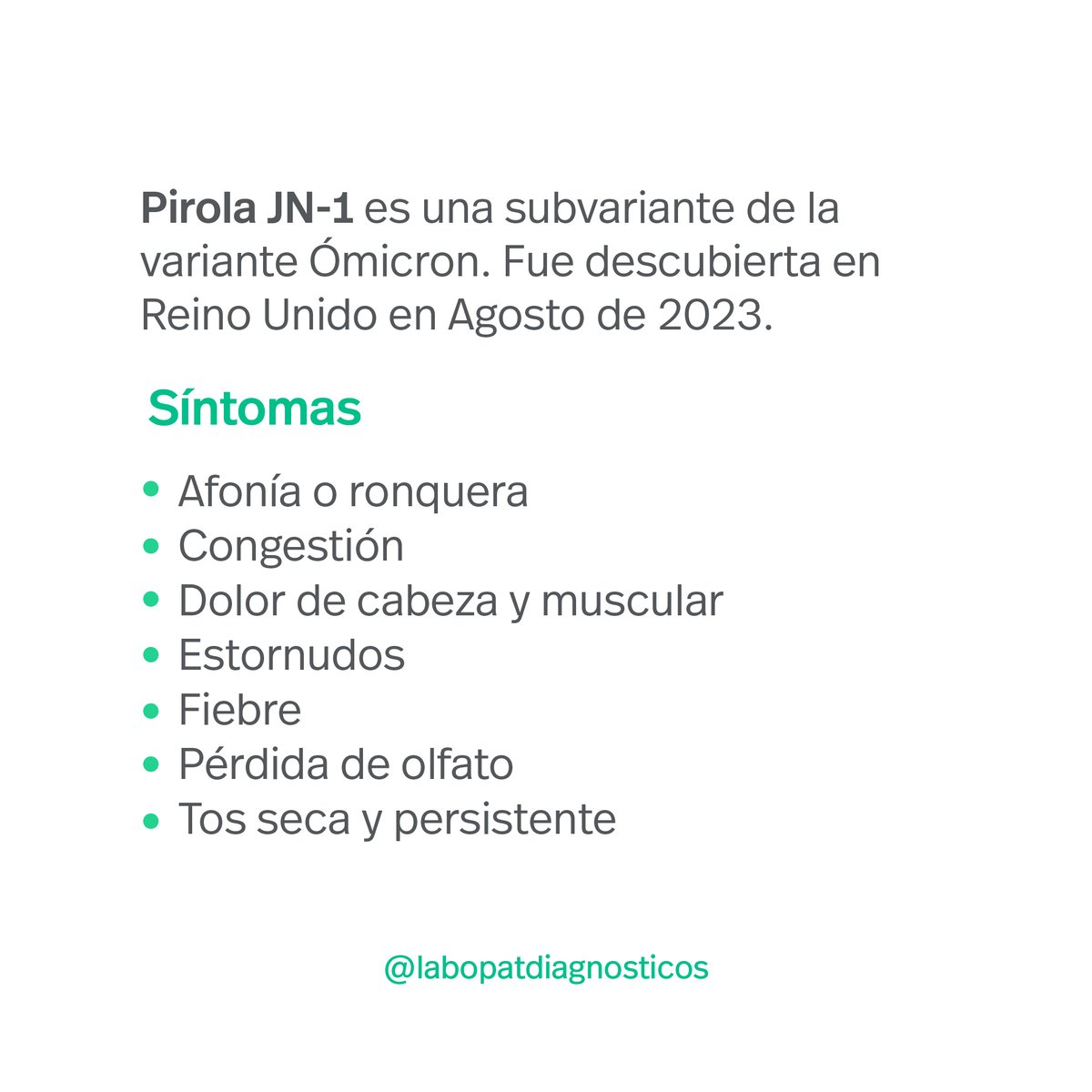 Pirola JN-1 es una subvariante de la variante Ómicron. Fue descubierta en Reino Unido en Agosto de 2023.

Síntomas

• Afonía o ronquera
• Congestión
• Dolor de cabeza y muscular
• Estornudos
• Fiebre
• Pérdida de olfato
• Tos seca y persistente

@labopatdiagnosticos